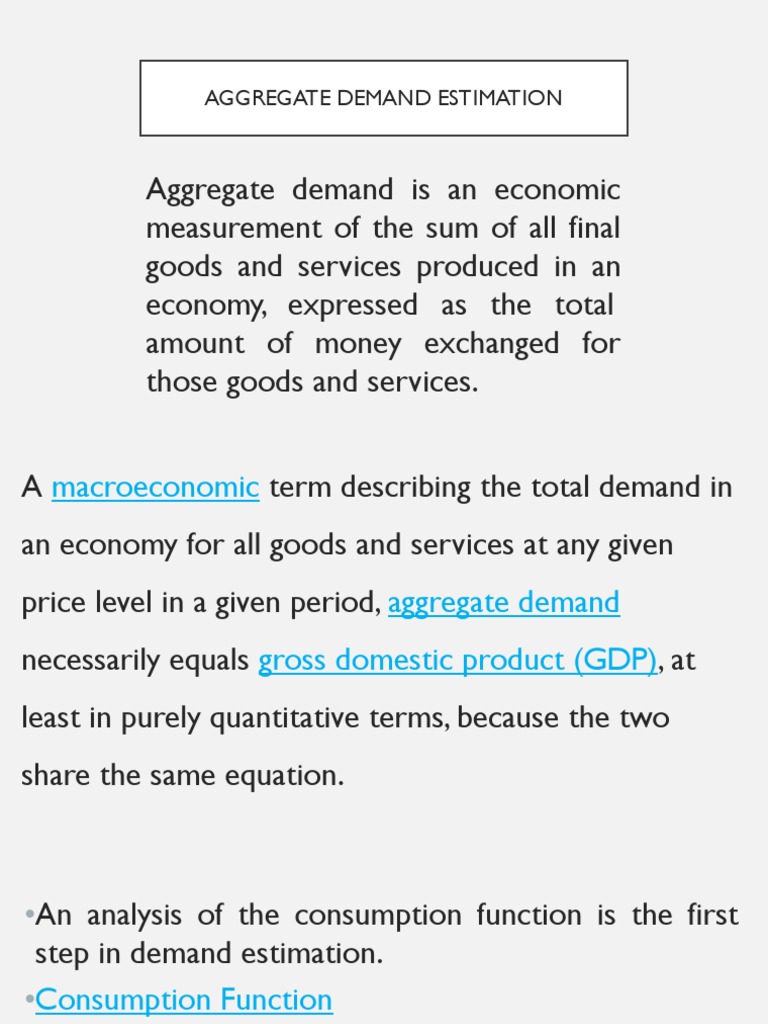 AGGREGATE DEMAND ESTIMATION

Aggregate demand is an economic measurement of the sum of all final goods and services produced in an economy, expressed as the total amount of money exchanged for those goods and services.

A macroeconomic term describing the total demand in an economy for all goods and services at any given price level in a given period, aggregate demand necessarily equals gross domestic product (GDP), at least in purely quantitative terms, because the two share the same equation.

•An analysis of the consumption function is the first step in demand estimation.

•Consumption Function